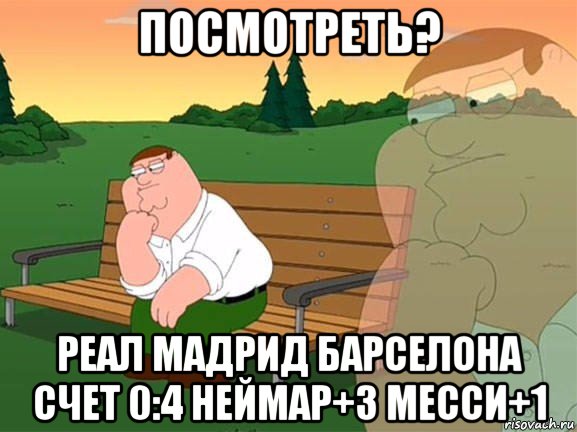 ПОСМОТРЕТЬ?

РЕАЛ МАДРИД БАРСЕЛОНА СЧЕТ 0:4 НЕЙМАР+3 МЕССИ+1

risovach.ru